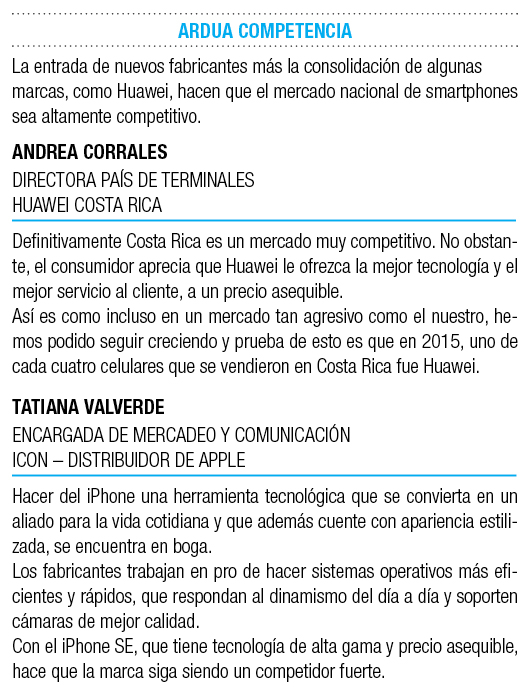 ARDUA COMPETENCIA

La entrada de nuevos fabricantes más la consolidación de algunas marcas, como Huawei, hacen que el mercado nacional de smartphones sea altamente competitivo.

ANDREA CORRALES

DIRECTORA PAÍS DE TERMINALES
HUAWEI COSTA RICA

Definitivamente Costa Rica es un mercado muy competitivo. No obstante, el consumidor aprecia que Huawei le ofrezca la mejor tecnología y el mejor servicio al cliente, a un precio asequible.
Así es como incluso en un mercado tan agresivo como el nuestro, hemos podido seguir creciendo y prueba de esto es que en 2015, uno de cada cuatro celulares que se vendieron en Costa Rica fue Huawei.

TATIANA VALVERDE

ENCARGADA DE MERCADEO Y COMUNICACIÓN
ICON – DISTRIBUIDOR DE APPLE

Hacer del iPhone una herramienta tecnológica que se convierta en un aliado para la vida cotidiana y que además cuente con apariencia estilizada, se encuentra en boga.
Los fabricantes trabajan en pro de hacer sistemas operativos más eficientes y rápidos, que respondan al dinamismo del día a día y soporten cámaras de mejor calidad.
Con el iPhone SE, que tiene tecnología de alta gama y precio asequible, hace que la marca siga siendo un competidor fuerte.